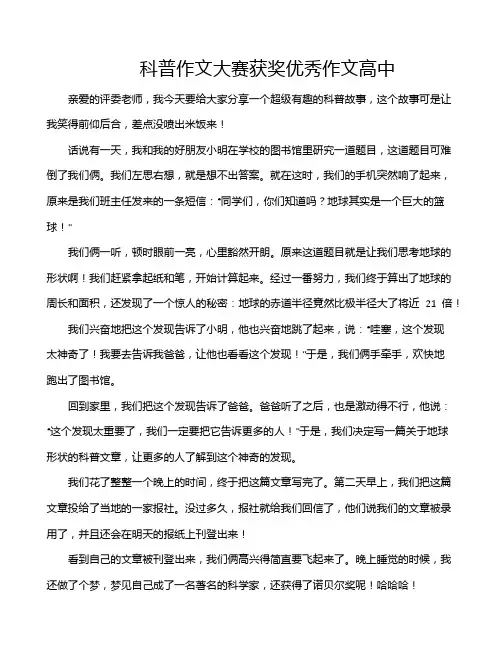 科普作文大赛获奖优秀作文高中

亲爱的评委老师，我今天要给大家分享一个超级有趣的科普故事，这个故事可是让我笑得前仰后合，差点没喷出米饭来！

话说有一天，我和我的好朋友小明在学校的图书馆里研究一道题目，这道题目可难倒了我们俩。我们左思右想，就是想不出答案。就在这时，我们的手机突然响了起来，原来是我们班主任发来的一条短信："同学们，你们知道吗？地球其实是一个巨大的篮球！"

我们俩一听，顿时眼前一亮，心里豁然开朗。原来这道题目就是让我们思考地球的形状啊！我们赶紧拿起纸和笔，开始计算起来。经过一番努力，我们终于算出了地球的周长和面积，还发现了一个惊人的秘密：地球的赤道半径竟然比极半径大了将近 21 倍！

我们兴奋地把这个发现告诉了小明，他也兴奋地跳了起来，说："哇塞，这个发现太神奇了！我要去告诉我爸爸，让他也看看这个发现！"于是，我们俩手牵手，欢快地跑出了图书馆。

回到家里，我们把这个发现告诉了爸爸。爸爸听了之后，也是激动得不行，他说："这个发现太重要了，我们一定要把它告诉更多的人！"于是，我们决定写一篇关于地球形状的科普文章，让更多的人了解到这个神奇的发现。

我们花了整整一个晚上的时间，终于把这篇文章写完了。第二天早上，我们把这篇文章投给了当地的一家报社。没过多久，报社就给我们回信了，他们说我们的文章被录用了，并且还会在明天的报纸上刊登出来！

看到自己的文章被刊登出来，我们俩高兴得简直要飞起来了。晚上睡觉的时候，我还做了个梦，梦见自己成了一名著名的科学家，还获得了诺贝尔奖呢！哈哈哈！